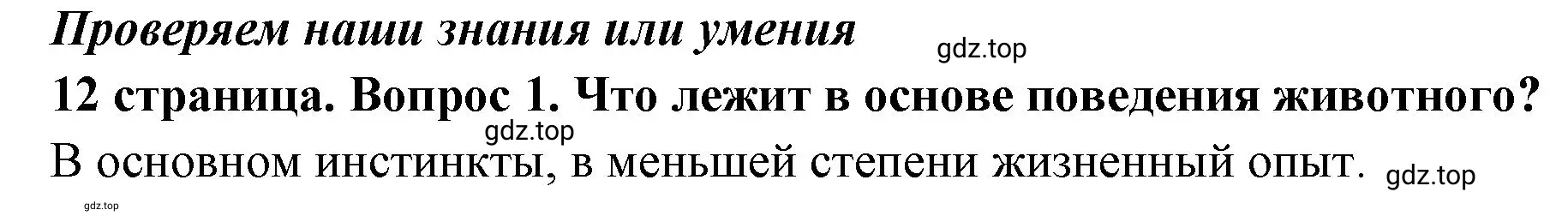 Проверяем наши знания или умения
gdz.top
12 страница. Вопрос 1. Что лежит в основе поведения животного?
gdz.top
В основном инстинкты, в меньшей степени жизненный опыт. gdz.top
gdz.top